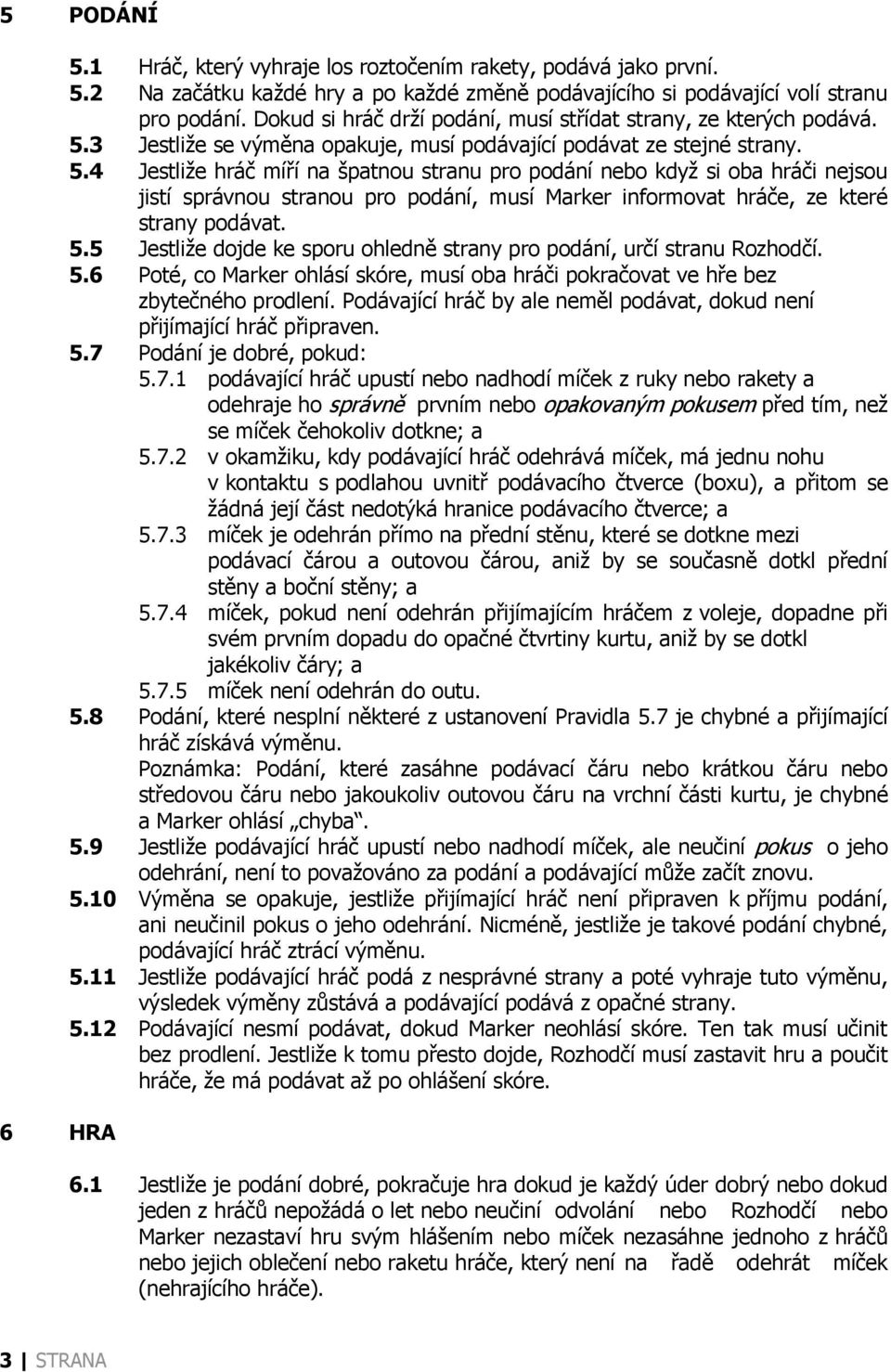 5 PODÁNÍ

5.1 Hráč, který vyhraje los roztočením rakety, podává jako první.

5.2 Na začátku každé hry a po každé změně podávajícího si podávající volí stranu pro podání. Dokud si hráč drží podání, musí střídat strany, ze kterých podává.

5.3 Jestliže se výměna opakuje, musí podávající podávat ze stejné strany.

5.4 Jestliže hráč míří na špatnou stranu pro podání nebo když si oba hráči nejsou jistí správnou stranou pro podání, musí Marker informovat hráče, ze které strany podávat.

5.5 Jestliže dojde ke sporu ohledně strany pro podání, určí stranu Rozhodčí.

5.6 Poté, co Marker ohlásí skóre, musí oba hráči pokračovat ve hře bez zbytečného prodlení. Podávající hráč by ale neměl podávat, dokud není přijímající hráč připraven.

5.7 Podání je dobré, pokud:

5.7.1 podávající hráč upustí nebo nadhodí míček z ruky nebo rakety a odehraje ho správně prvním nebo opakovaným pokusem před tím, než se míček čehokoliv dotkne; a

5.7.2 v okamžiku, kdy podávající hráč odehrává míček, má jednu nohu v kontaktu s podlahou uvnitř podávacího čtverce (boxu), a přitom se žádná její část nedotýká hranice podávacího čtverce; a

5.7.3 míček je odehrán přímo na přední stěnu, které se dotkne mezi podávací čárou a outovou čárou, aniž by se současně dotkl přední stěny a boční stěny; a

5.7.4 míček, pokud není odehrán přijímajícím hráčem z voleje, dopadne při svém prvním dopadu do opačné čtvrtiny kurtu, aniž by se dotkl jakékoliv čáry; a

5.7.5 míček není odehrán do outu.

5.8 Podání, které nesplní některé z ustanovení Pravidla 5.7 je chybné a přijímající hráč získává výměnu.
Poznámka: Podání, které zasáhne podávací čáru nebo krátkou čáru nebo středovou čáru nebo jakoukoliv outovou čáru na vrchní části kurtu, je chybné a Marker ohlásí „chyba".

5.9 Jestliže podávající hráč upustí nebo nadhodí míček, ale neučiní pokus o jeho odehrání, není to považováno za podání a podávající může začít znovu.

5.10 Výměna se opakuje, jestliže přijímající hráč není připraven k příjmu podání, ani neučinil pokus o jeho odehrání. Nicméně, jestliže je takové podání chybné, podávající hráč ztrácí výměnu.

5.11 Jestliže podávající hráč podá z nesprávné strany a poté vyhraje tuto výměnu, výsledek výměny zůstává a podávající podává z opačné strany.

5.12 Podávající nesmí podávat, dokud Marker neohlásí skóre. Ten tak musí učinit bez prodlení. Jestliže k tomu přesto dojde, Rozhodčí musí zastavit hru a poučit hráče, že má podávat až po ohlášení skóre.

6 HRA

6.1 Jestliže je podání dobré, pokračuje hra dokud je každý úder dobrý nebo dokud jeden z hráčů nepožádá o let nebo neučiní odvolání nebo Rozhodčí nebo Marker nezastaví hru svým hlášením nebo míček nezasáhne jednoho z hráčů nebo jejich oblečení nebo raketu hráče, který není na řadě odehrát míček (nehrajícího hráče).

3 | STRANA